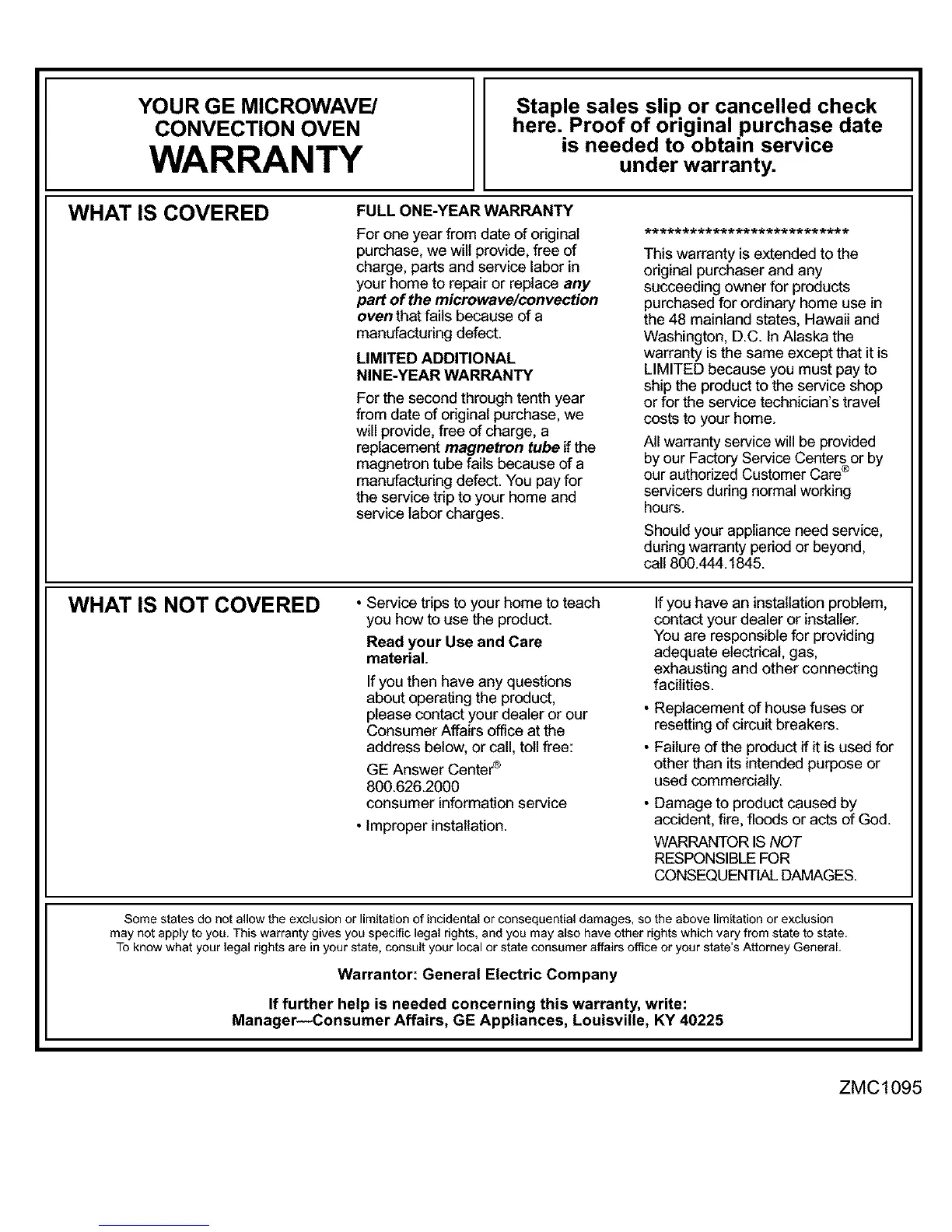 YOUR GE MICROWAVE/ CONVECTION OVEN
WARRANTY

Staple sales slip or cancelled check here. Proof of original purchase date is needed to obtain service under warranty.

WHAT IS COVERED

FULL ONE-YEAR WARRANTY

For one year from date of original purchase, we will provide, free of charge, parts and service labor in your home to repair or replace any part of the microwave/convection oven that fails because of a manufacturing defect.

LIMITED ADDITIONAL NINE-YEAR WARRANTY

For the second through tenth year from date of original purchase, we will provide, free of charge, a replacement magnetron tube if the magnetron tube fails because of a manufacturing defect. You pay for the service trip to your home and service labor charges.

****************************

This warranty is extended to the original purchaser and any succeeding owner for products purchased for ordinary home use in the 48 mainland states, Hawaii and Washington, D.C. In Alaska the warranty is the same except that it is LIMITED because you must pay to ship the product to the service shop or for the service technician's travel costs to your home.

All warranty service will be provided by our Factory Service Centers or by our authorized Customer Care® servicers during normal working hours.

Should your appliance need service, during warranty period or beyond, call 800.444.1845.

WHAT IS NOT COVERED

• Service trips to your home to teach you how to use the product.

Read your Use and Care material.

If you then have any questions about operating the product, please contact your dealer or our Consumer Affairs office at the address below, or call, toll free:

GE Answer Center®
800.626.2000
consumer information service

• Improper installation.

If you have an installation problem, contact your dealer or installer. You are responsible for providing adequate electrical, gas, exhausting and other connecting facilities.

• Replacement of house fuses or resetting of circuit breakers.

• Failure of the product if it is used for other than its intended purpose or used commercially.

• Damage to product caused by accident, fire, floods or acts of God.

WARRANTOR IS NOT RESPONSIBLE FOR CONSEQUENTIAL DAMAGES.

Some states do not allow the exclusion or limitation of incidental or consequential damages, so the above limitation or exclusion may not apply to you. This warranty gives you specific legal rights, and you may also have other rights which vary from state to state. To know what your legal rights are in your state, consult your local or state consumer affairs office or your state's Attorney General.

Warrantor: General Electric Company

If further help is needed concerning this warranty, write:
Manager—Consumer Affairs, GE Appliances, Louisville, KY 40225

ZMC1095